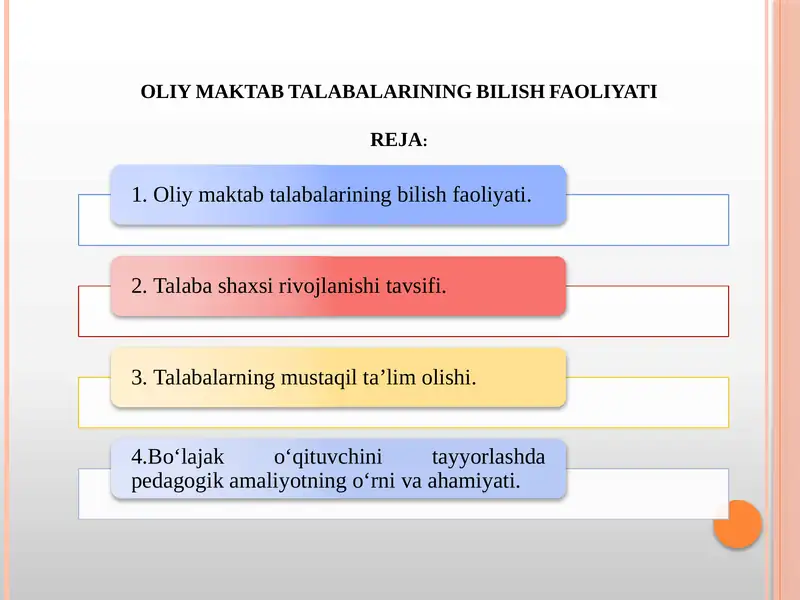 OLIY MAKTAB TALABALARINING BILISH FAOLIYATI

REJA:

1. Oliy maktab talabalarining bilish faoliyati.

2. Talaba shaxsi rivojlanishi tavsifi.

3. Talabalarning mustaqil ta’lim olishi.

4.Bo‘lajak o‘qituvchini tayyorlashda pedagogik amaliyotning o‘rni va ahamiyati.